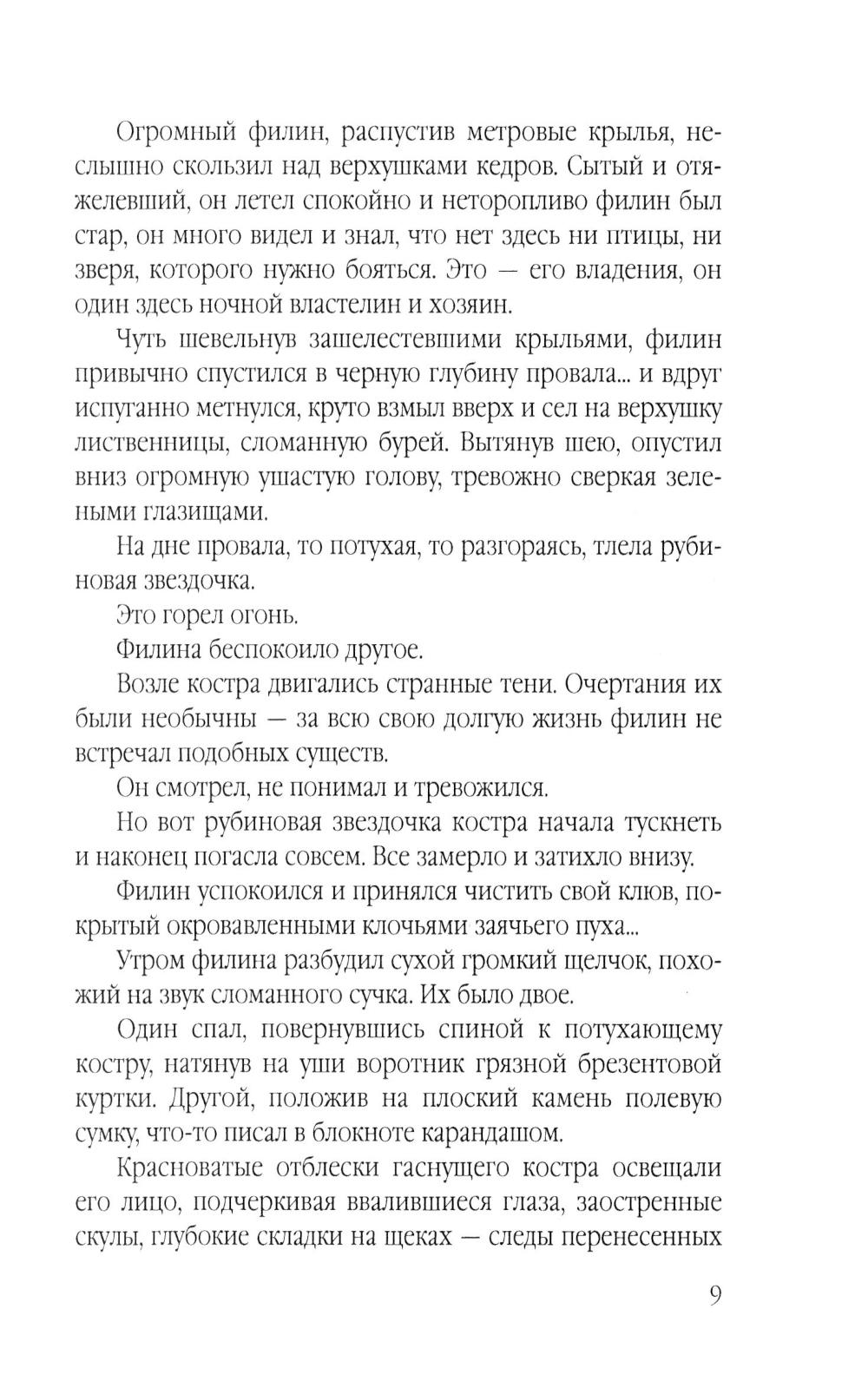 Огромный филин, распустив метровые крылья, неслышно скользил над верхушками кедров. Сытый и отяжелевший, он летел спокойно и неторопливо филин был стар, он много видел и знал, что нет здесь ни птицы, ни зверя, которого нужно бояться. Это — его владения, он один здесь ночной властелин и хозяин.

Чуть шевельнув зашелестевшими крыльями, филин привычно спустился в черную глубину провала... и вдруг испуганно метнулся, круто взмыл вверх и сел на верхушку лиственницы, сломанную бурей. Вытянув шею, опустил вниз огромную ушастую голову, тревожно сверкая зелеными глазищами.

На дне провала, то потухая, то разгораясь, тлела рубиновая звездочка.

Это горел огонь.

Филина беспокоило другое.

Возле костра двигались странные тени. Очертания их были необычны — за всю свою долгую жизнь филин не встречал подобных существ.

Он смотрел, не понимал и тревожился.

Но вот рубиновая звездочка костра начала тускнеть и наконец погасла совсем. Все замерло и затихло внизу.

Филин успокоился и принялся чистить свой клюв, покрытый окровавленными клочьями заячьего пуха...

Утром филина разбудил сухой громкий щелчок, похожий на звук сломанного сучка. Их было двое.

Один спал, повернувшись спиной к потухающему костру, натянув на уши воротник грязной брезентовой куртки. Другой, положив на плоский камень полевую сумку, что-то писал в блокноте карандашом.

Красноватые отблески гаснущего костра освещали его лицо, подчеркивая ввалившиеся глаза, заостренные скулы, глубокие складки на щеках — следы перенесенных

9